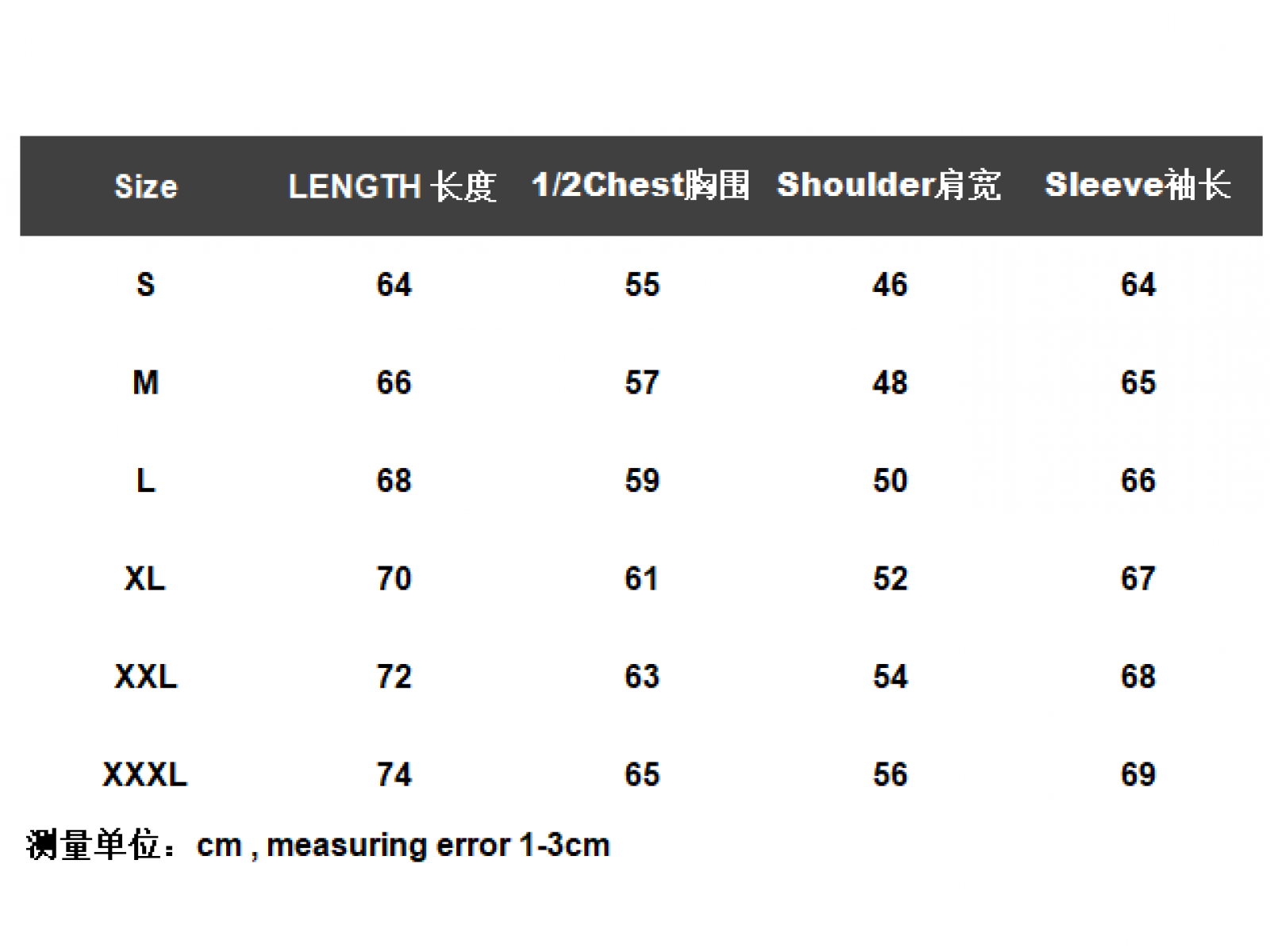 | Size | LENGTH 长度 | 1/2Chest胸围 | Shoulder肩宽 | Sleeve袖长 |
|---|---|---|---|---|
| S | 64 | 55 | 46 | 64 |
| M | 66 | 57 | 48 | 65 |
| L | 68 | 59 | 50 | 66 |
| XL | 70 | 61 | 52 | 67 |
| XXL | 72 | 63 | 54 | 68 |
| XXXL | 74 | 65 | 56 | 69 |

测量单位：cm , measuring error 1-3cm